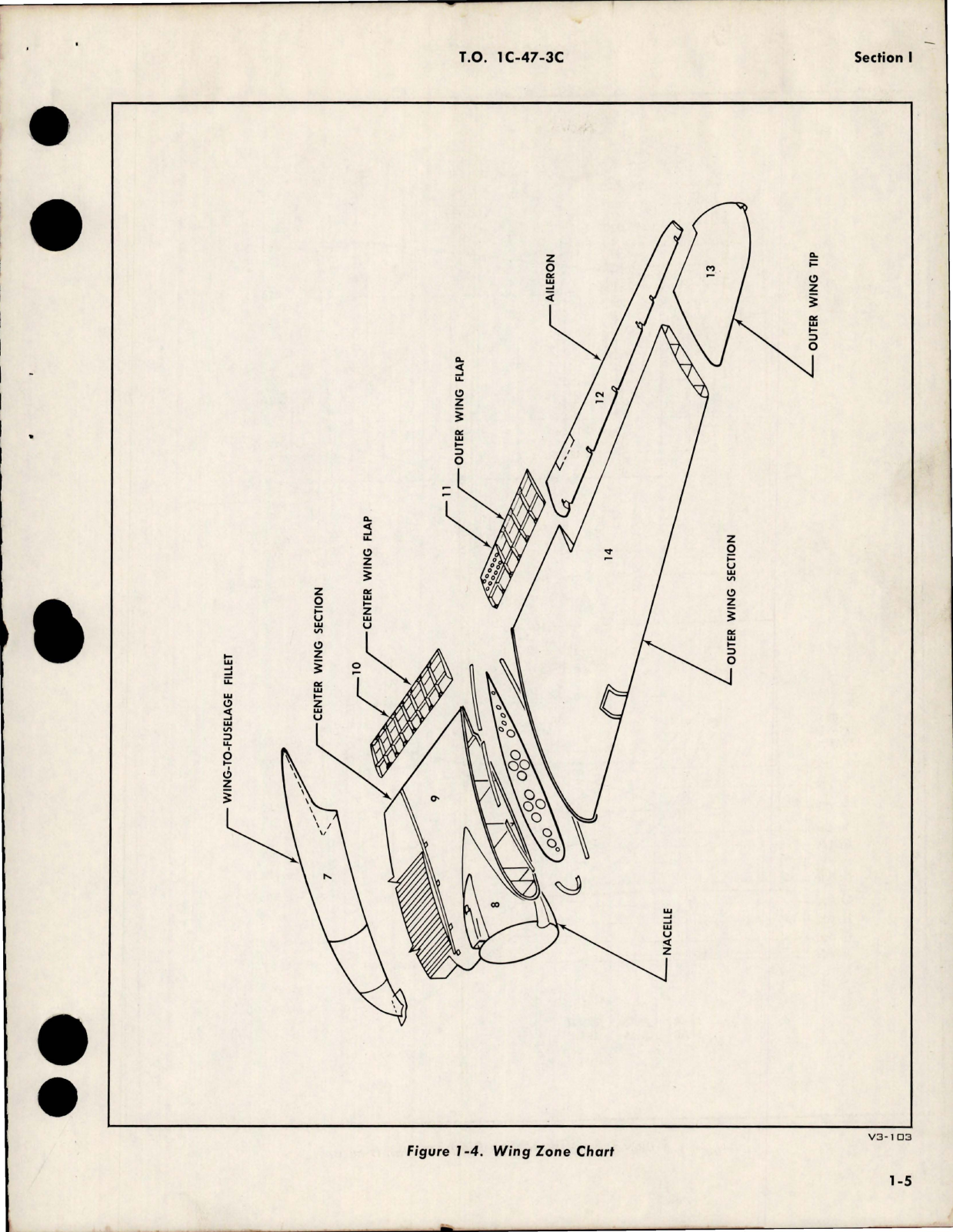 T.O. 1C-47-3C

Section I

WING-TO-FUSELAGE FILLET

7

CENTER WING SECTION

9

10

CENTER WING FLAP

8

NACELLE

11

OUTER WING FLAP

14

OUTER WING SECTION

12

AILERON

13

OUTER WING TIP

V3-103

Figure 1-4. Wing Zone Chart

1-5